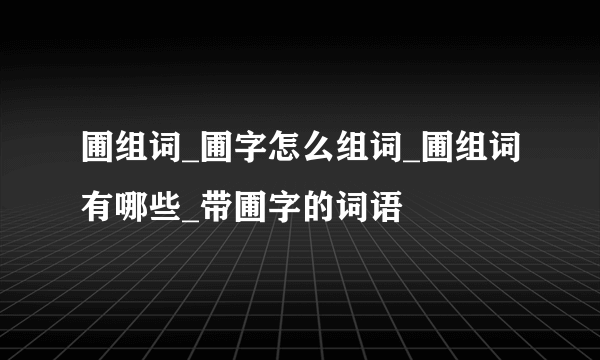 圃组词_圃字怎么组词_圃组词有哪些_带圃字的词语